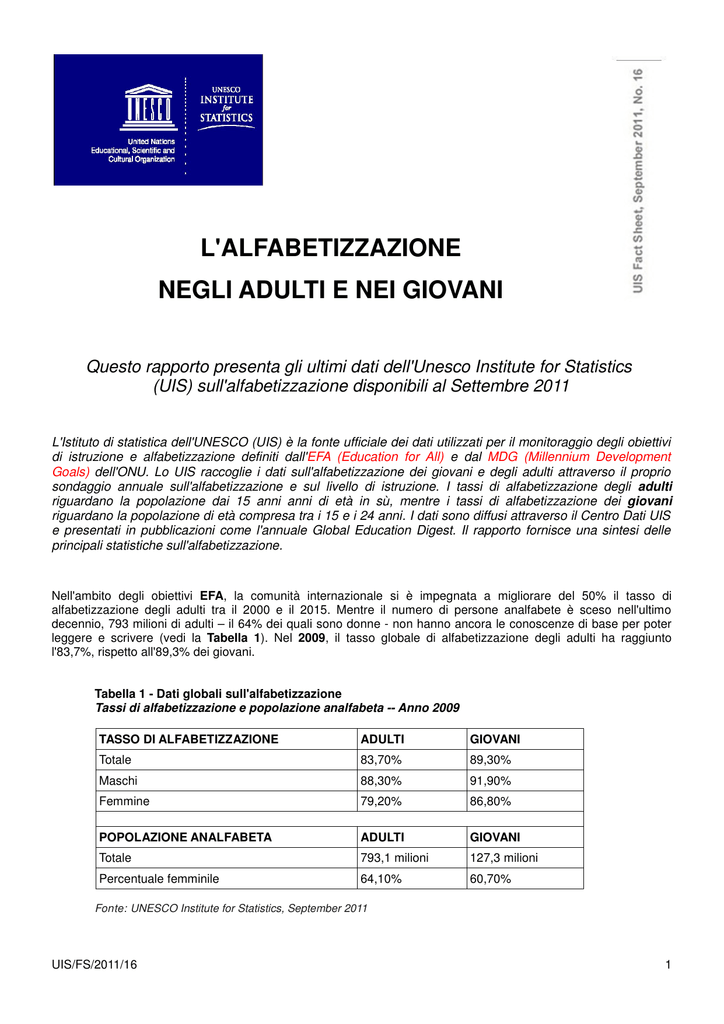 UNESCO

United Nations Educational, Scientific and Cultural Organization

UNESCO INSTITUTE for STATISTICS

UIS Fact Sheet, September 2011, No. 16

L'ALFABETIZZAZIONE
NEGLI ADULTI E NEI GIOVANI

Questo rapporto presenta gli ultimi dati dell'Unesco Institute for Statistics (UIS) sull'alfabetizzazione disponibili al Settembre 2011

L'Istituto di statistica dell'UNESCO (UIS) è la fonte ufficiale dei dati utilizzati per il monitoraggio degli obiettivi di istruzione e alfabetizzazione definiti dall'EFA (Education for All) e dal MDG (Millennium Development Goals) dell'ONU. Lo UIS raccoglie i dati sull'alfabetizzazione dei giovani e degli adulti attraverso il proprio sondaggio annuale sull'alfabetizzazione e sul livello di istruzione. I tassi di alfabetizzazione degli adulti riguardano la popolazione dai 15 anni anni di età in sù, mentre i tassi di alfabetizzazione dei giovani riguardano la popolazione di età compresa tra i 15 e i 24 anni. I dati sono diffusi attraverso il Centro Dati UIS e presentati in pubblicazioni come l'annuale Global Education Digest. Il rapporto fornisce una sintesi delle principali statistiche sull'alfabetizzazione.

Nell'ambito degli obiettivi EFA, la comunità internazionale si è impegnata a migliorare del 50% il tasso di alfabetizzazione degli adulti tra il 2000 e il 2015. Mentre il numero di persone analfabete è sceso nell'ultimo decennio, 793 milioni di adulti – il 64% dei quali sono donne - non hanno ancora le conoscenze di base per poter leggere e scrivere (vedi la Tabella 1). Nel 2009, il tasso globale di alfabetizzazione degli adulti ha raggiunto l'83,7%, rispetto all'89,3% dei giovani.

Tabella 1 - Dati globali sull'alfabetizzazione
Tassi di alfabetizzazione e popolazione analfabeta -- Anno 2009

| TASSO DI ALFABETIZZAZIONE | ADULTI | GIOVANI |
|---|---|---|
| Totale | 83,70% | 89,30% |
| Maschi | 88,30% | 91,90% |
| Femmine | 79,20% | 86,80% |
| | | |
| POPOLAZIONE ANALFABETA | ADULTI | GIOVANI |
| Totale | 793,1 milioni | 127,3 milioni |
| Percentuale femminile | 64,10% | 60,70% |

Fonte: UNESCO Institute for Statistics, September 2011

UIS/FS/2011/16

1